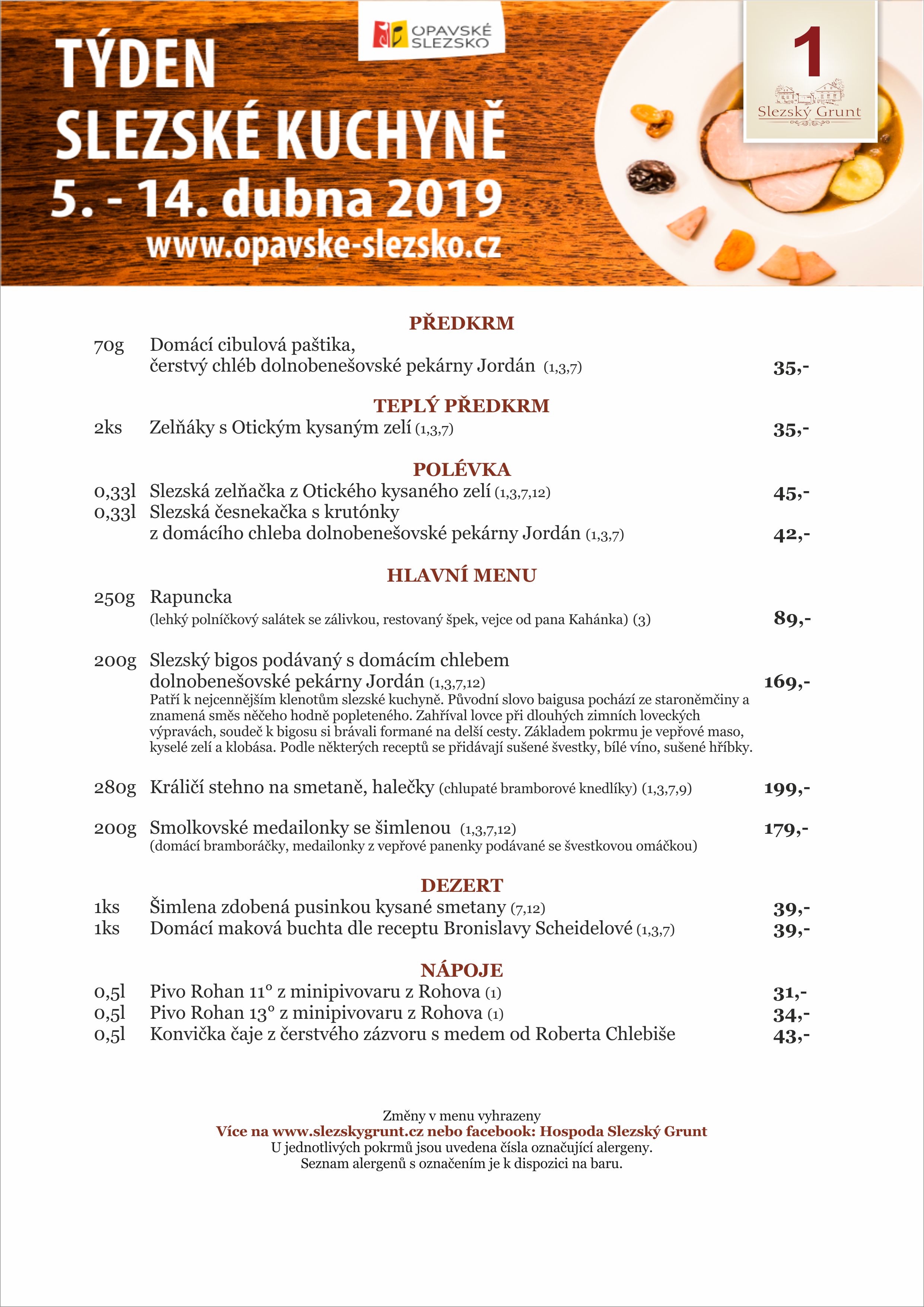 OPAVSKÉ SLEZSKO

TÝDEN SLEZSKÉ KUCHYNĚ
5. - 14. dubna 2019
www.opavske-slezsko.cz

1
Slezský Grunt

PŘEDKRM
70g Domácí cibulová paštika, čerstvý chléb dolnobenešovské pekárny Jordán (1,3,7) 35,-

TEPLÝ PŘEDKRM
2ks Zelňáky s Otickým kysaným zelí (1,3,7) 35,-

POLÉVKA
0,33l Slezská zelňačka z Otického kysaného zelí (1,3,7,12) 45,-
0,33l Slezská česnekačka s krutónky z domácího chleba dolnobenešovské pekárny Jordán (1,3,7) 42,-

HLAVNÍ MENU
250g Rapuncka
(lehký polníčkový salátek se zálivkou, restovaný špek, vejce od pana Kahánka) (3) 89,-

200g Slezský bigos podávaný s domácím chlebem dolnobenešovské pekárny Jordán (1,3,7,12) 169,-
Patří k nejcennějším klenotům slezské kuchyně. Původní slovo baigusa pochází ze staroněmčiny a znamená směs něčeho hodně popleteného. Zahříval lovce při dlouhých zimních loveckých výpravách, soudeč k bigosu si brávali formané na delší cesty. Základem pokrmu je vepřové maso, kyselé zelí a klobása. Podle některých receptů se přidávají sušené švestky, bílé víno, sušené hříbky.

280g Králičí stehno na smetaně, halečky (chlupaté bramborové knedlíky) (1,3,7,9) 199,-

200g Smolkovské medailonky se šimlenou (1,3,7,12) 179,-
(domácí bramboráčky, medailonky z vepřové panenky podávané se švestkovou omáčkou)

DEZERT
1ks Šimlena zdobená pusinkou kysané smetany (7,12) 39,-
1ks Domácí maková buchta dle receptu Bronislavy Scheidelové (1,3,7) 39,-

NÁPOJE
0,5l Pivo Rohan 11° z minipivovaru z Rohova (1) 31,-
0,5l Pivo Rohan 13° z minipivovaru z Rohova (1) 34,-
0,5l Konvička čaje z čerstvého zázvoru s medem od Roberta Chlebiše 43,-

Změny v menu vyhrazeny
Více na www.slezskygrunt.cz nebo facebook: Hospoda Slezský Grunt
U jednotlivých pokrmů jsou uvedena čísla označující alergeny.
Seznam alergenů s označením je k dispozici na baru.